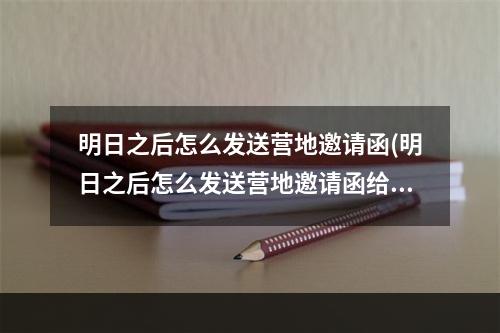 明日之后怎么发送营地邀请函(明日之后怎么发送营地邀请函给...